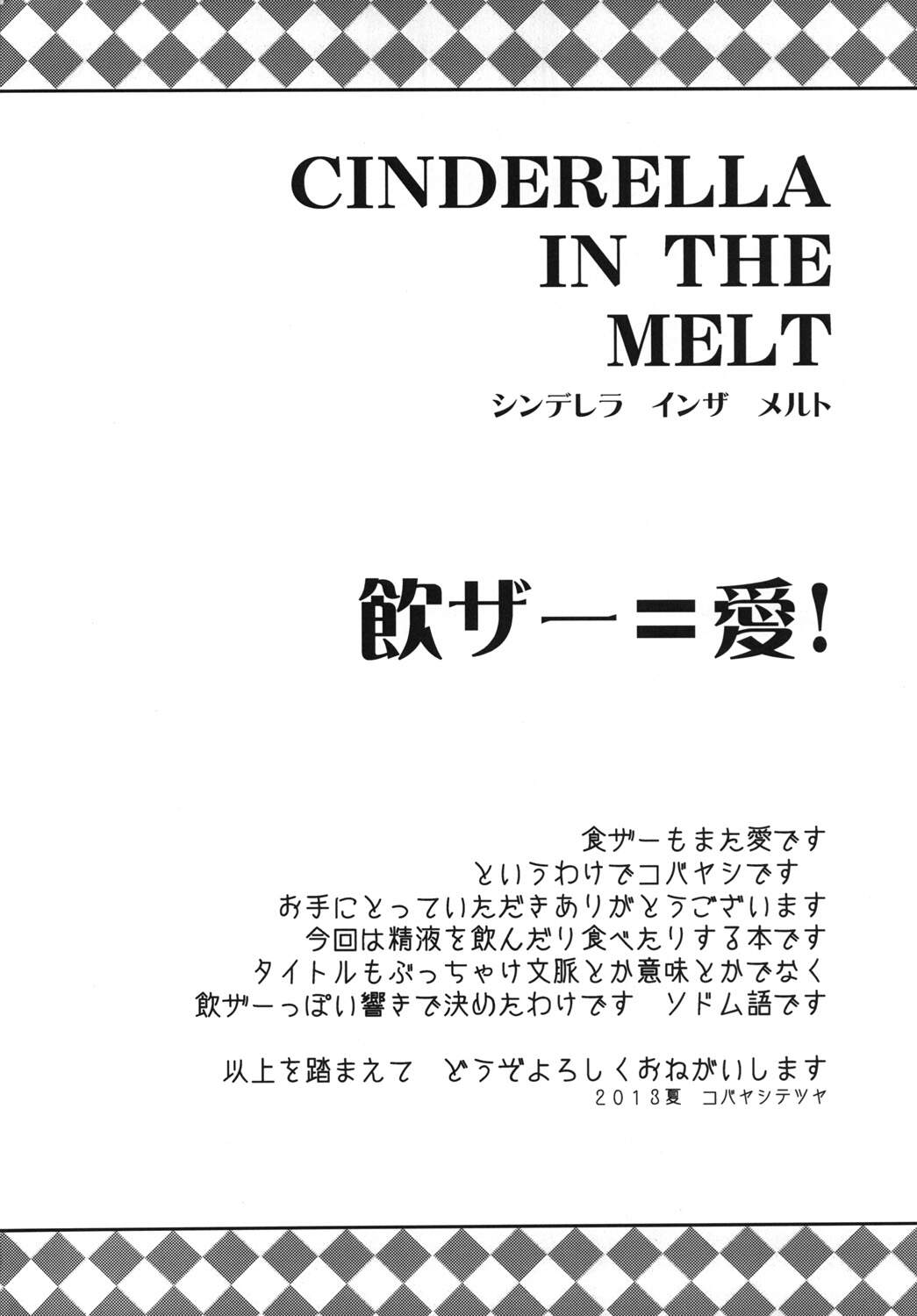 CINDERELLA
IN THE
MELT
シンデレラ インザ メルト

飲ザー＝愛!

食ザーもまた愛です
というわけでコバヤシです
お手にとっていただきありがとうございます
今回は精液を飲んだり食べたりする本です
タイトルもぶっちゃけ文脈とか意味とかでなく
飲ザーっぽい響きで決めたわけです ソドム語です

以上を踏まえて どうぞよろしくおねがいします
2013夏 コバヤシテツヤ